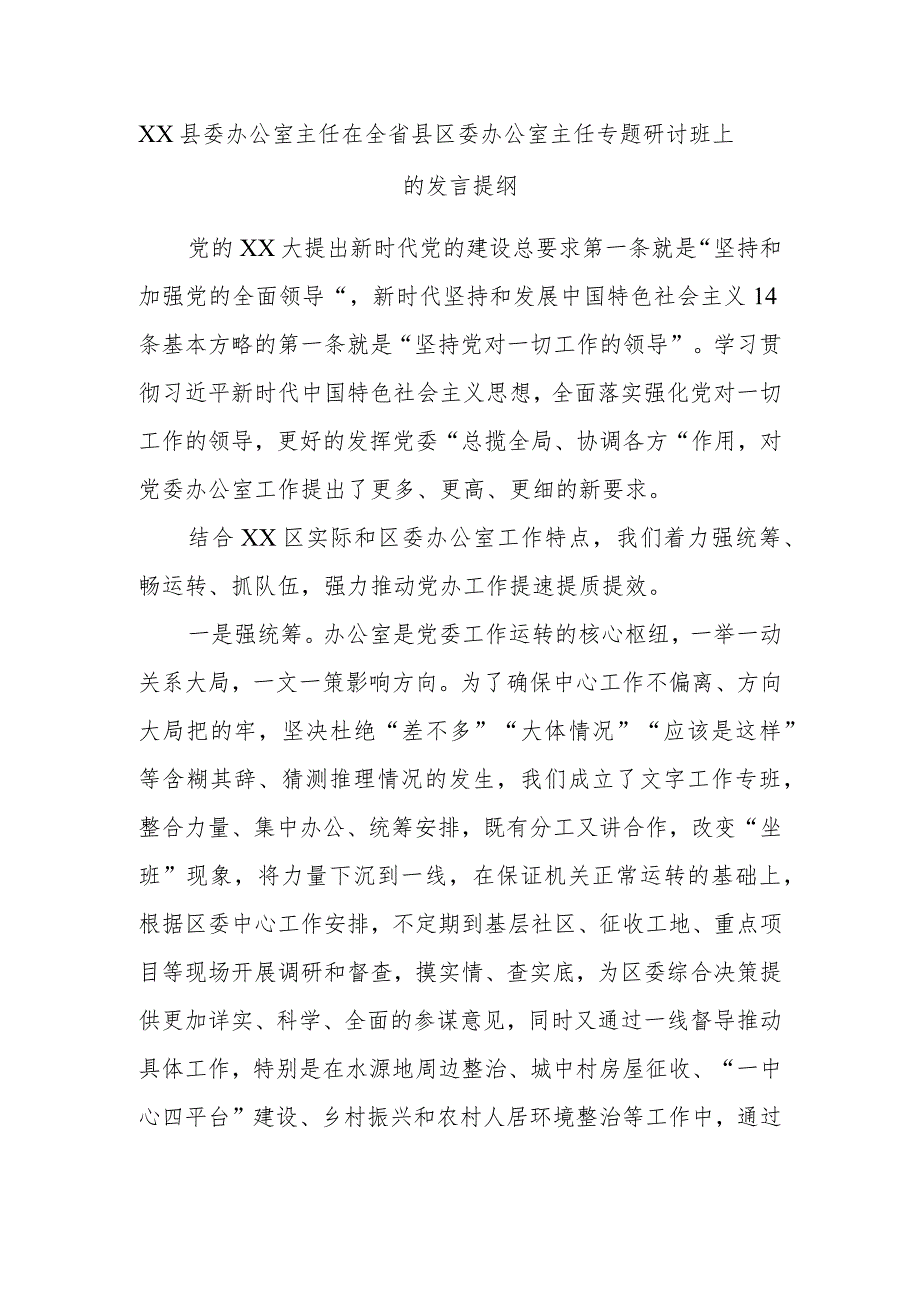 XX县委办公室主任在全省县区委办公室主任专题研讨班上的发言提纲

党的XX大提出新时代党的建设总要求第一条就是“坚持和加强党的全面领导“，新时代坚持和发展中国特色社会主义14条基本方略的第一条就是“坚持党对一切工作的领导”。学习贯彻习近平新时代中国特色社会主义思想，全面落实强化党对一切工作的领导，更好的发挥党委“总揽全局、协调各方“作用，对党委办公室工作提出了更多、更高、更细的新要求。

结合XX区实际和区委办公室工作特点，我们着力强统筹、畅运转、抓队伍，强力推动党办工作提速提质提效。

一是强统筹。办公室是党委工作运转的核心枢纽，一举一动关系大局，一文一策影响方向。为了确保中心工作不偏离、方向大局把的牢，坚决杜绝“差不多”“大体情况”“应该是这样”等含糊其辞、猜测推理情况的发生，我们成立了文字工作专班，整合力量、集中办公、统筹安排，既有分工又讲合作，改变“坐班”现象，将力量下沉到一线，在保证机关正常运转的基础上，根据区委中心工作安排，不定期到基层社区、征收工地、重点项目等现场开展调研和督查，摸实情、查实底，为区委综合决策提供更加详实、科学、全面的参谋意见，同时又通过一线督导推动具体工作，特别是在水源地周边整治、城中村房屋征收、“一中心四平台”建设、乡村振兴和农村人居环境整治等工作中，通过